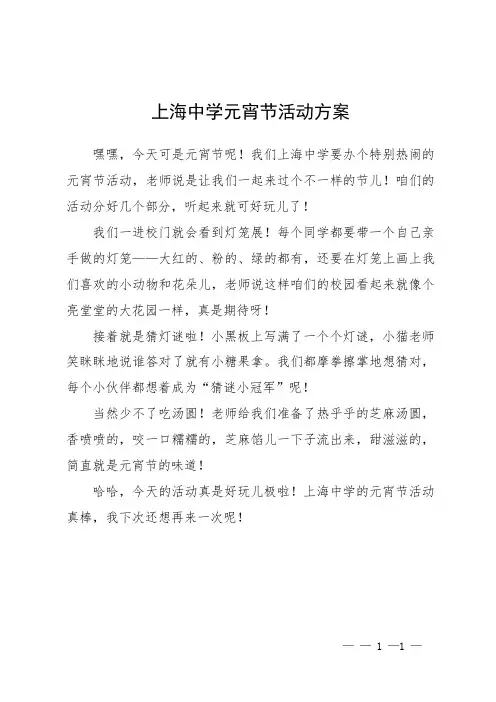 上海中学元宵节活动方案

嘿嘿，今天可是元宵节呢！我们上海中学要办个特别热闹的元宵节活动，老师说是让我们一起来过个不一样的节儿！咱们的活动分好几个部分，听起来就可好玩儿了！

我们一进校门就会看到灯笼展！每个同学都要带一个自己亲手做的灯笼——大红的、粉的、绿的都有，还要在灯笼上画上我们喜欢的小动物和花朵儿，老师说这样咱们的校园看起来就像个亮堂堂的大花园一样，真是期待呀！

接着就是猜灯谜啦！小黑板上写满了一个个灯谜，小猫老师笑眯眯地说谁答对了就有小糖果拿。我们都摩拳擦掌地想猜对，每个小伙伴都想着成为“猜谜小冠军”呢！

当然少不了吃汤圆！老师给我们准备了热乎乎的芝麻汤圆，香喷喷的，咬一口糯糯的，芝麻馅儿一下子流出来，甜滋滋的，简直就是元宵节的味道！

哈哈，今天的活动真是好玩儿极啦！上海中学的元宵节活动真棒，我下次还想再来一次呢！

— — 1 —1 —